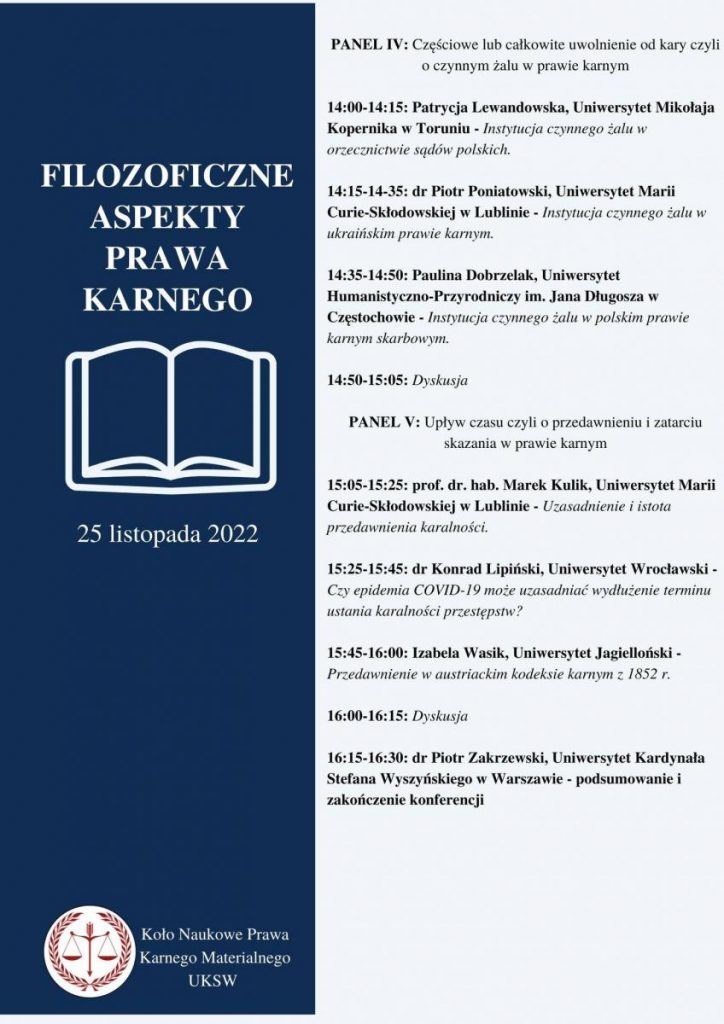 FILOZOFICZNE ASPEKTY PRAWA KARNEGO

25 listopada 2022

Koło Naukowe Prawa Karnego Materialnego UKSW

PANEL IV: Częściowe lub całkowite uwolnienie od kary czyli o czynnym żalu w prawie karnym

14:00-14:15: Patrycja Lewandowska, Uniwersytet Mikołaja Kopernika w Toruniu - Instytucja czynnego żalu w orzecznictwie sądów polskich.

14:15-14-35: dr Piotr Poniatowski, Uniwersytet Marii Curie-Skłodowskiej w Lublinie - Instytucja czynnego żalu w ukraińskim prawie karnym.

14:35-14:50: Paulina Dobrzelak, Uniwersytet Humanistyczno-Przyrodniczy im. Jana Długosza w Częstochowie - Instytucja czynnego żalu w polskim prawie karnym skarbowym.

14:50-15:05: Dyskusja

PANEL V: Upływ czasu czyli o przedawnieniu i zatarciu skazania w prawie karnym

15:05-15:25: prof. dr. hab. Marek Kulik, Uniwersytet Marii Curie-Skłodowskiej w Lublinie - Uzasadnienie i istota przedawnienia karalności.

15:25-15:45: dr Konrad Lipiński, Uniwersytet Wrocławski - Czy epidemia COVID-19 może uzasadniać wydłużenie terminu ustania karalności przestępstw?

15:45-16:00: Izabela Wasik, Uniwersytet Jagielloński - Przedawnienie w austriackim kodeksie karnym z 1852 r.

16:00-16:15: Dyskusja

16:15-16:30: dr Piotr Zakrzewski, Uniwersytet Kardynała Stefana Wyszyńskiego w Warszawie - podsumowanie i zakończenie konferencji